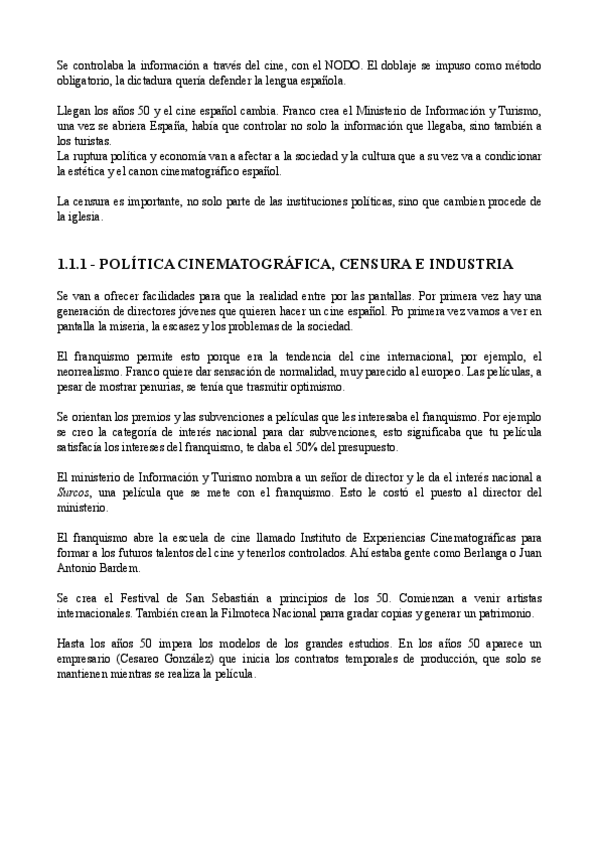 Se controlaba la información a través del cine, con el NODO. El doblaje se impuso como método obligatorio, la dictadura quería defender la lengua española.

Llegan los años 50 y el cine español cambia. Franco crea el Ministerio de Información y Turismo, una vez se abriera España, había que controlar no solo la información que llegaba, sino también a los turistas.
La ruptura política y economía van a afectar a la sociedad y la cultura que a su vez va a condicionar la estética y el canon cinematográfico español.

La censura es importante, no solo parte de las instituciones políticas, sino que cambien procede de la iglesia.

1.1.1 - POLÍTICA CINEMATOGRÁFICA, CENSURA E INDUSTRIA

Se van a ofrecer facilidades para que la realidad entre por las pantallas. Por primera vez hay una generación de directores jóvenes que quieren hacer un cine español. Po primera vez vamos a ver en pantalla la miseria, la escasez y los problemas de la sociedad.

El franquismo permite esto porque era la tendencia del cine internacional, por ejemplo, el neorrealismo. Franco quiere dar sensación de normalidad, muy parecido al europeo. Las películas, a pesar de mostrar penurias, se tenía que trasmitir optimismo.

Se orientan los premios y las subvenciones a películas que les interesaba el franquismo. Por ejemplo se creo la categoría de interés nacional para dar subvenciones, esto significaba que tu película satisfacía los intereses del franquismo, te daba el 50% del presupuesto.

El ministerio de Información y Turismo nombra a un señor de director y le da el interés nacional a Surcos, una película que se mete con el franquismo. Esto le costó el puesto al director del ministerio.

El franquismo abre la escuela de cine llamado Instituto de Experiencias Cinematográficas para formar a los futuros talentos del cine y tenerlos controlados. Ahí estaba gente como Berlanga o Juan Antonio Bardem.

Se crea el Festival de San Sebastián a principios de los 50. Comienzan a venir artistas internacionales. También crean la Filmoteca Nacional parra gradar copias y generar un patrimonio.

Hasta los años 50 impera los modelos de los grandes estudios. En los años 50 aparece un empresario (Cesareo González) que inicia los contratos temporales de producción, que solo se mantienen mientras se realiza la película.